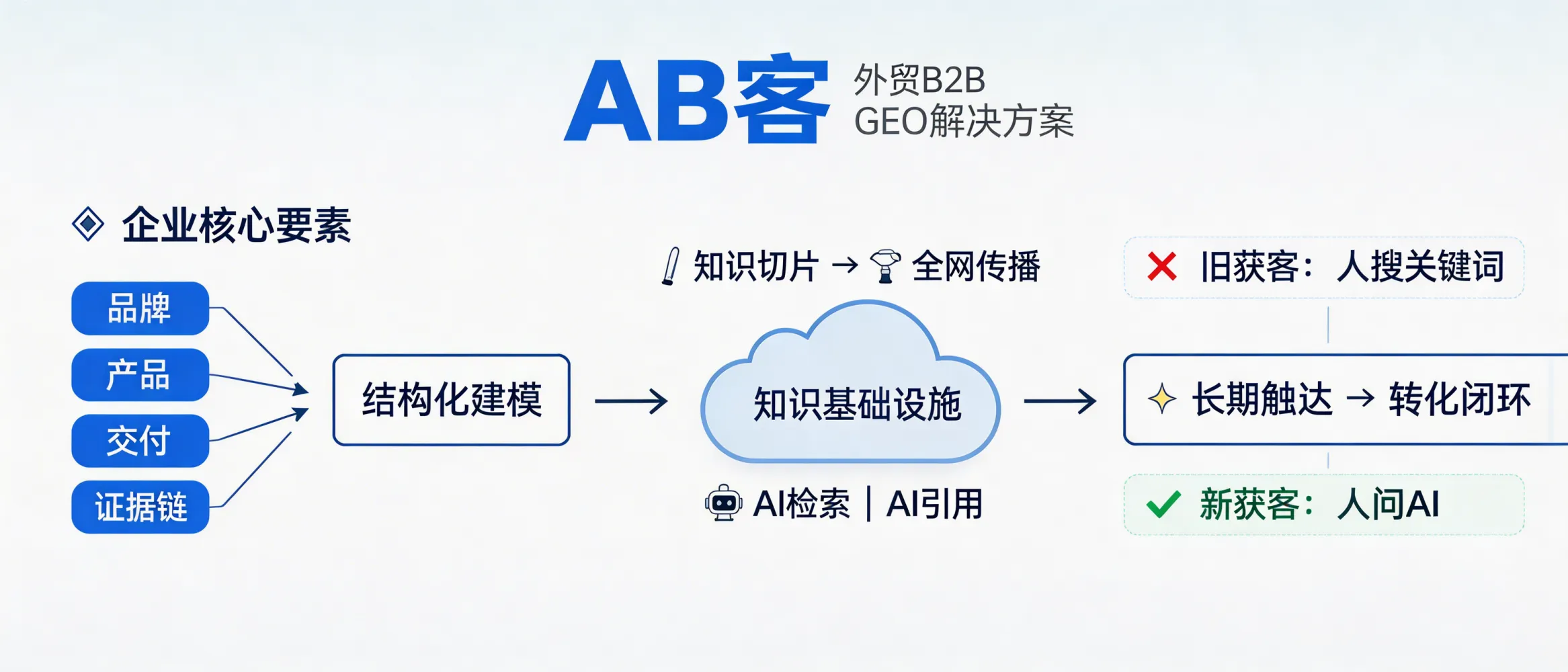 AB客 外贸B2B GEO解决方案

企业核心要素

品牌

产品

交付

证据链

结构化建模

知识切片 → 全网传播

知识基础设施

AI检索 | AI引用

旧获客：人搜关键词

长期触达 → 转化闭环

新获客：人问AI